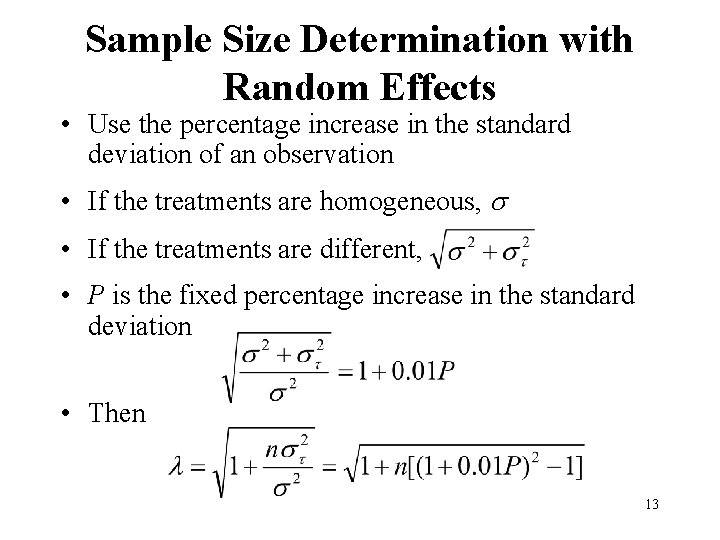 Sample Size Determination with Random Effects

• Use the percentage increase in the standard deviation of an observation

• If the treatments are homogeneous, $\sigma$

• If the treatments are different, $\sqrt{\sigma^2 + \sigma_\tau^2}$

• $P$ is the fixed percentage increase in the standard deviation

$\sqrt{\frac{\sigma^2 + \sigma_\tau^2}{\sigma^2}} = 1 + 0.01P$

• Then

$\lambda = \sqrt{1 + \frac{n\sigma_\tau^2}{\sigma^2}} = \sqrt{1 + n[(1 + 0.01P)^2 - 1]}$

13